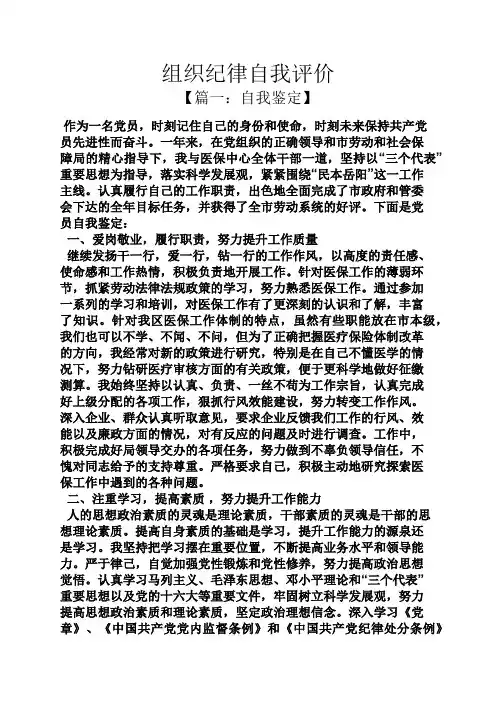 组织纪律自我评价

【篇一：自我鉴定】

作为一名党员，时刻记住自己的身份和使命，时刻未来保持共产党员先进性而奋斗。一年来，在党组织的正确领导和市劳动和社会保障局的精心指导下，我与医保中心全体干部一道，坚持以“三个代表”重要思想为指导，落实科学发展观，紧紧围绕“民本岳阳”这一工作主线。认真履行自己的工作职责，出色地全面完成了市政府和管委会下达的全年目标任务，并获得了全市劳动系统的好评。下面是党员自我鉴定：

一、爱岗敬业，履行职责，努力提升工作质量

继续发扬干一行，爱一行，钻一行的工作作风，以高度的责任感、使命感和工作热情，积极负责地开展工作。针对医保工作的薄弱环节，抓紧劳动法律法规政策的学习，努力熟悉医保工作。通过参加一系列的学习和培训，对医保工作有了更深刻的认识和了解，丰富了知识。针对我区医保工作体制的特点，虽然有些职能放在市本级，我们也可以不学、不闻、不问，但为了正确把握医疗保险体制改革的方向，我经常对新的政策进行研究，特别是在自己不懂医学的情况下，努力钻研医疗审核方面的有关政策，便于更科学地做好征缴测算。我始终坚持以认真、负责、一丝不苟为工作宗旨，认真完成好上级分配的各项工作，狠抓行风效能建设，努力转变工作作风。深入企业、群众认真听取意见，要求企业反馈我们工作的行风、效能以及廉政方面的情况，对有反应的问题及时进行调查。工作中，积极完成好局领导交办的各项任务，努力做到不辜负领导信任，不愧对同志给予的支持尊重。严格要求自己，积极主动地研究探索医保工作中遇到的各种问题。

二、注重学习，提高素质，努力提升工作能力

人的思想政治素质的灵魂是理论素质，干部素质的灵魂是干部的思想理论素质。提高自身素质的基础是学习，提升工作能力的源泉还是学习。我坚持把学习摆在重要位置，不断提高业务水平和领导能力。严于律己，自觉加强党性锻炼和党性修养，努力提高政治思想觉悟。认真学习马列主义、毛泽东思想、邓小平理论和“三个代表”重要思想以及党的十六大等重要文件，牢固树立科学发展观，努力提高思想政治素质和理论素质，坚定政治理想信念。深入学习《党章》、《中国共产党党内监督条例》和《中国共产党纪律处分条例》